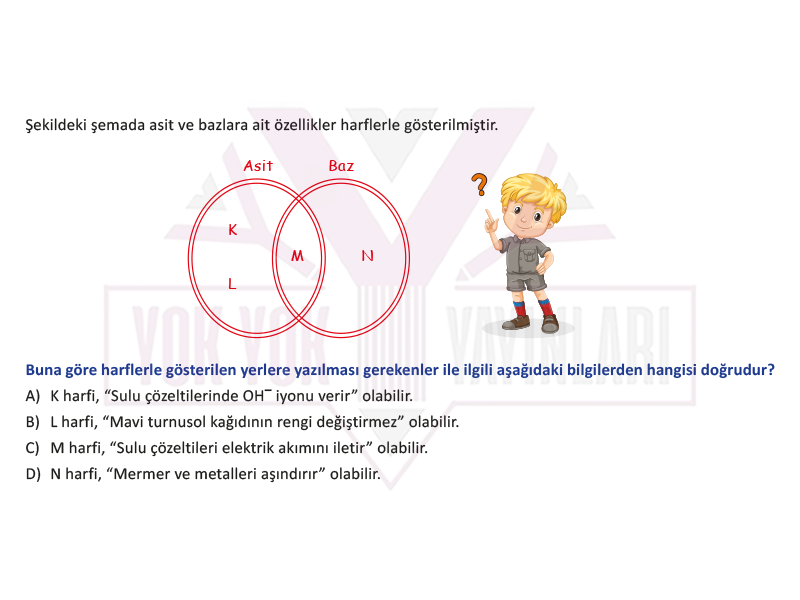 Şekildeki şemada asit ve bazlara ait özellikler harflerle gösterilmiştir.

Asit
Baz
K
L
M
N

?

YOK YOK YAYINLARI

Buna göre harflerle gösterilen yerlere yazılması gerekenler ile ilgili aşağıdaki bilgilerden hangisi doğrudur?

A) K harfi, "Sulu çözeltilerinde $OH^-$ iyonu verir" olabilir.

B) L harfi, "Mavi turnusol kağıdının rengi değiştirmez" olabilir.

C) M harfi, "Sulu çözeltileri elektrik akımını iletir" olabilir.

D) N harfi, "Mermer ve metalleri aşındırır" olabilir.